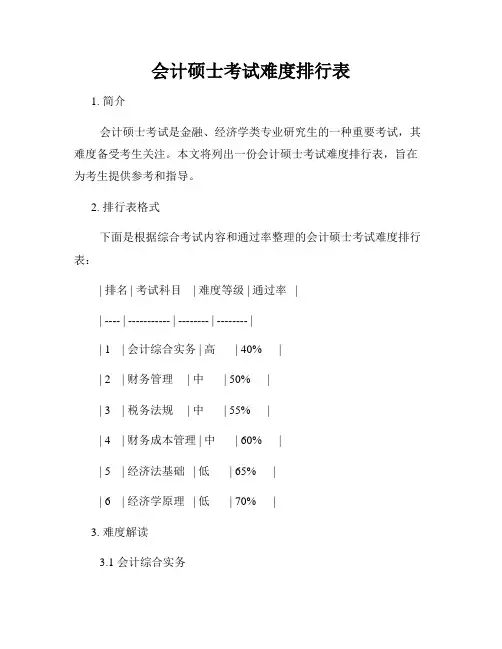 会计硕士考试难度排行表

1. 简介

会计硕士考试是金融、经济学类专业研究生的一种重要考试，其难度备受考生关注。本文将列出一份会计硕士考试难度排行表，旨在为考生提供参考和指导。

2. 排行表格式

下面是根据综合考试内容和通过率整理的会计硕士考试难度排行表：

| 排名 | 考试科目 | 难度等级 | 通过率 |
| ---- | ----------- | -------- | -------- |
| 1 | 会计综合实务 | 高 | 40% |
| 2 | 财务管理 | 中 | 50% |
| 3 | 税务法规 | 中 | 55% |
| 4 | 财务成本管理 | 中 | 60% |
| 5 | 经济法基础 | 低 | 65% |
| 6 | 经济学原理 | 低 | 70% |

3. 难度解读

3.1 会计综合实务